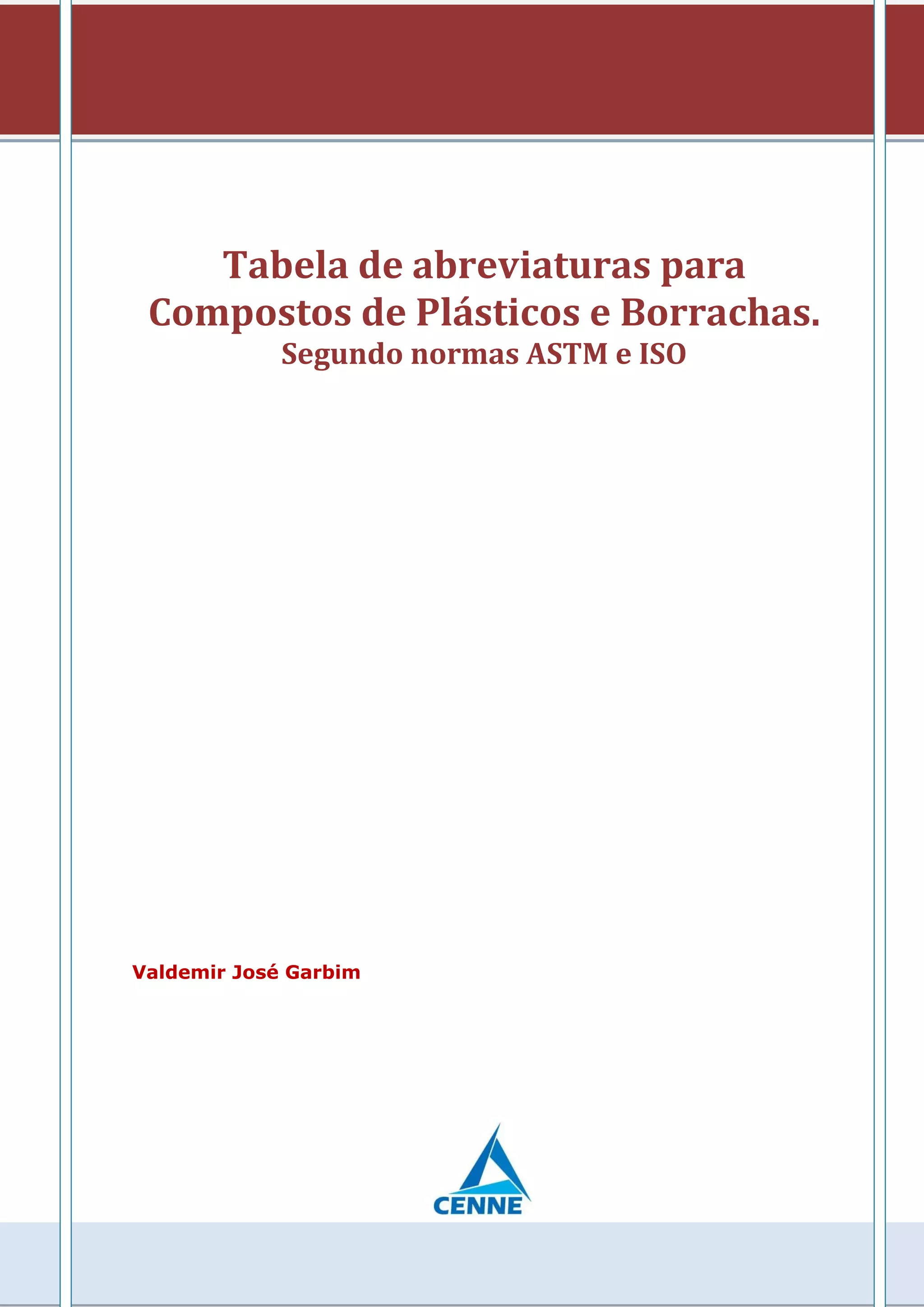 Tabela de abreviaturas para Compostos de Plásticos e Borrachas.

Segundo normas ASTM e ISO

Valdemir José Garbim

CENNE